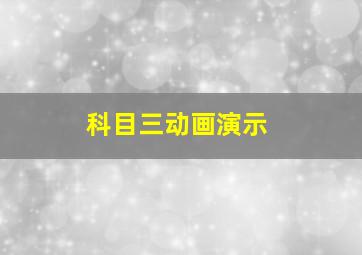 科目三动画演示